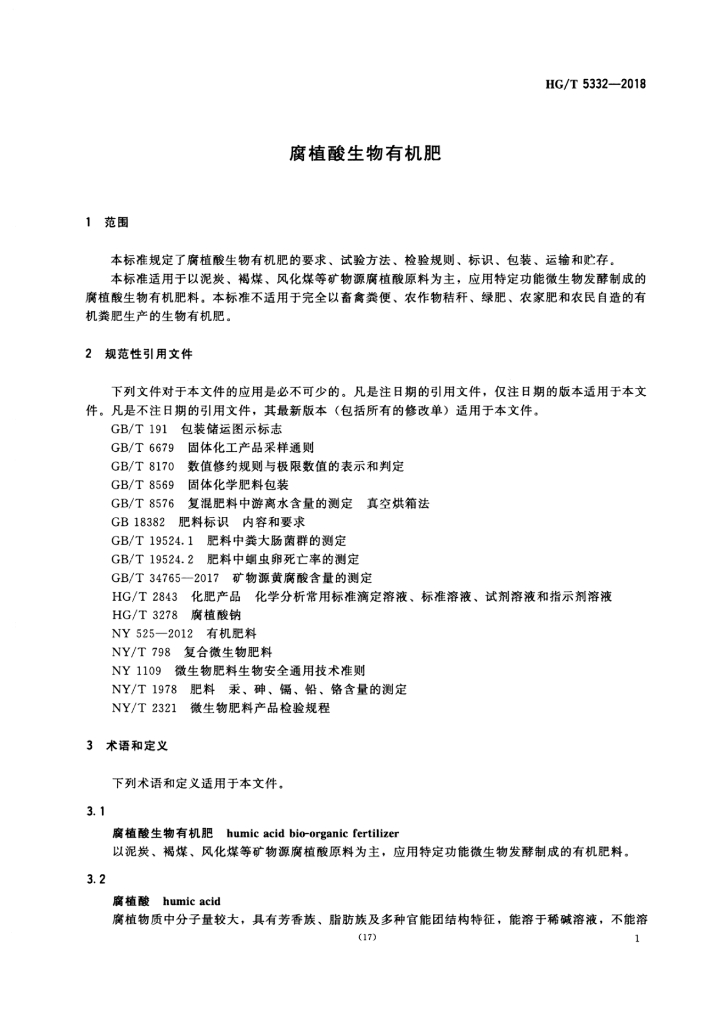 HG/T 5332—2018

腐植酸生物有机肥

1 范围

本标准规定了腐植酸生物有机肥的要求、试验方法、检验规则、标识、包装、运输和贮存。

本标准适用于以泥炭、褐煤、风化煤等矿物源腐植酸原料为主，应用特定功能微生物发酵制成的腐植酸生物有机肥料。本标准不适用于完全以畜禽粪便、农作物秸秆、绿肥、农家肥和农民自造的有机粪肥生产的生物有机肥。

2 规范性引用文件

下列文件对于本文件的应用是必不可少的。凡是注日期的引用文件，仅注日期的版本适用于本文件。凡是不注日期的引用文件，其最新版本（包括所有的修改单）适用于本文件。

GB/T 191 包装储运图示标志
GB/T 6679 固体化工产品采样通则
GB/T 8170 数值修约规则与极限数值的表示和判定
GB/T 8569 固体化学肥料包装
GB/T 8576 复混肥料中游离水含量的测定 真空烘箱法
GB 18382 肥料标识 内容和要求
GB/T 19524.1 肥料中粪大肠菌群的测定
GB/T 19524.2 肥料中蛔虫卵死亡率的测定
GB/T 34765—2017 矿物源黄腐酸含量的测定
HG/T 2843 化肥产品 化学分析常用标准滴定溶液、标准溶液、试剂溶液和指示剂溶液
HG/T 3278 腐植酸钠
NY 525—2012 有机肥料
NY/T 798 复合微生物肥料
NY 1109 微生物肥料生物安全通用技术准则
NY/T 1978 肥料 汞、砷、镉、铅、铬含量的测定
NY/T 2321 微生物肥料产品检验规程

3 术语和定义

下列术语和定义适用于本文件。

3.1

腐植酸生物有机肥 humic acid bio-organic fertilizer
以泥炭、褐煤、风化煤等矿物源腐植酸原料为主，应用特定功能微生物发酵制成的有机肥料。

3.2

腐植酸 humic acid
腐植物质中分子量较大，具有芳香族、脂肪族及多种官能团结构特征，能溶于稀碱溶液，不能溶

(17)

1